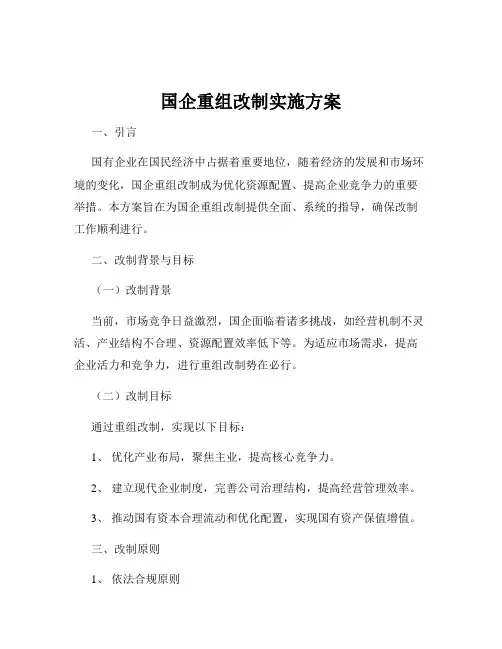 国企重组改制实施方案

一、引言

国有企业在国民经济中占据着重要地位，随着经济的发展和市场环境的变化，国企重组改制成为优化资源配置、提高企业竞争力的重要举措。本方案旨在为国企重组改制提供全面、系统的指导，确保改制工作顺利进行。

二、改制背景与目标

（一）改制背景

当前，市场竞争日益激烈，国企面临着诸多挑战，如经营机制不灵活、产业结构不合理、资源配置效率低下等。为适应市场需求，提高企业活力和竞争力，进行重组改制势在必行。

（二）改制目标

通过重组改制，实现以下目标：

1、 优化产业布局，聚焦主业，提高核心竞争力。

2、 建立现代企业制度，完善公司治理结构，提高经营管理效率。

3、 推动国有资本合理流动和优化配置，实现国有资产保值增值。

三、改制原则

1、 依法合规原则